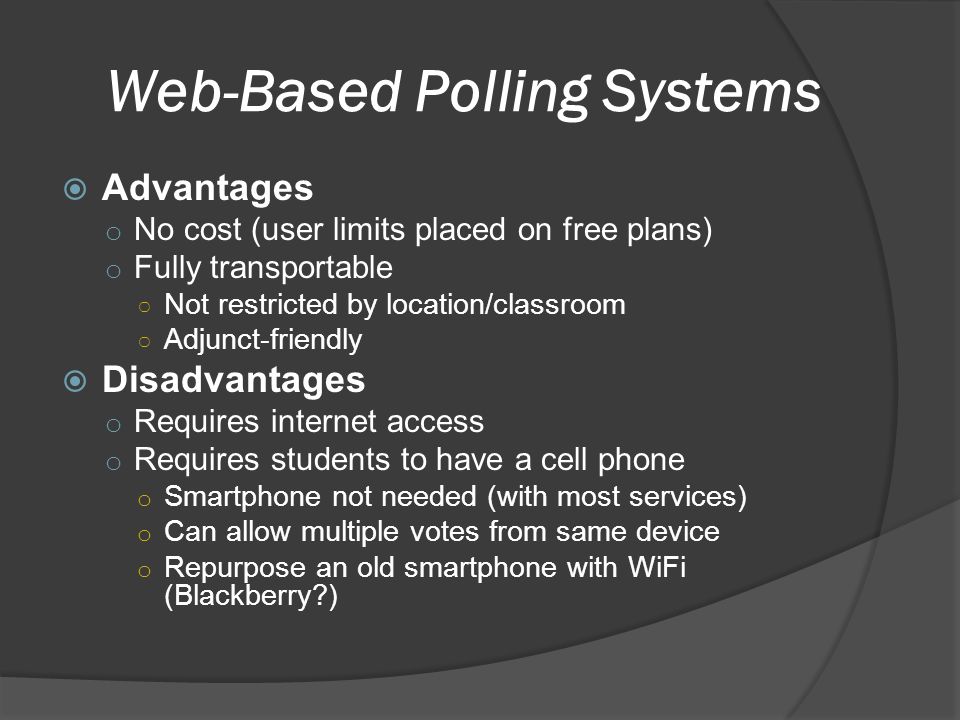 Web-Based Polling Systems

Advantages
No cost (user limits placed on free plans)
Fully transportable
Not restricted by location/classroom
Adjunct-friendly

Disadvantages
Requires internet access
Requires students to have a cell phone
Smartphone not needed (with most services)
Can allow multiple votes from same device
Repurpose an old smartphone with WiFi (Blackberry?)